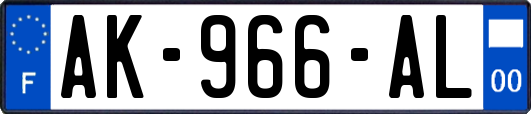 F
AK-966-AL
00